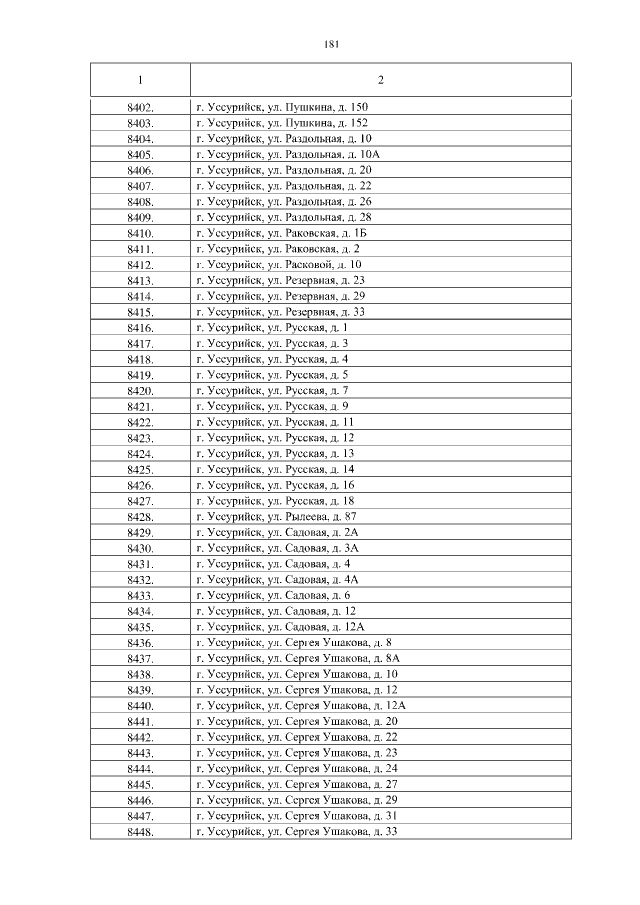 181

| 1 | 2 |
|---|---|
| 8402. | г. Уссурийск, ул. Пушкина, д. 150 |
| 8403. | г. Уссурийск, ул. Пушкина, д. 152 |
| 8404. | г. Уссурийск, ул. Раздольная, д. 10 |
| 8405. | г. Уссурийск, ул. Раздольная, д. 10А |
| 8406. | г. Уссурийск, ул. Раздольная, д. 20 |
| 8407. | г. Уссурийск, ул. Раздольная, д. 22 |
| 8408. | г. Уссурийск, ул. Раздольная, д. 26 |
| 8409. | г. Уссурийск, ул. Раздольная, д. 28 |
| 8410. | г. Уссурийск, ул. Раковская, д. 1Б |
| 8411. | г. Уссурийск, ул. Раковская, д. 2 |
| 8412. | г. Уссурийск, ул. Расковой, д. 10 |
| 8413. | г. Уссурийск, ул. Резервная, д. 23 |
| 8414. | г. Уссурийск, ул. Резервная, д. 29 |
| 8415. | г. Уссурийск, ул. Резервная, д. 33 |
| 8416. | г. Уссурийск, ул. Русская, д. 1 |
| 8417. | г. Уссурийск, ул. Русская, д. 3 |
| 8418. | г. Уссурийск, ул. Русская, д. 4 |
| 8419. | г. Уссурийск, ул. Русская, д. 5 |
| 8420. | г. Уссурийск, ул. Русская, д. 7 |
| 8421. | г. Уссурийск, ул. Русская, д. 9 |
| 8422. | г. Уссурийск, ул. Русская, д. 11 |
| 8423. | г. Уссурийск, ул. Русская, д. 12 |
| 8424. | г. Уссурийск, ул. Русская, д. 13 |
| 8425. | г. Уссурийск, ул. Русская, д. 14 |
| 8426. | г. Уссурийск, ул. Русская, д. 16 |
| 8427. | г. Уссурийск, ул. Русская, д. 18 |
| 8428. | г. Уссурийск, ул. Рылеева, д. 87 |
| 8429. | г. Уссурийск, ул. Садовая, д. 2А |
| 8430. | г. Уссурийск, ул. Садовая, д. 3А |
| 8431. | г. Уссурийск, ул. Садовая, д. 4 |
| 8432. | г. Уссурийск, ул. Садовая, д. 4А |
| 8433. | г. Уссурийск, ул. Садовая, д. 6 |
| 8434. | г. Уссурийск, ул. Садовая, д. 12 |
| 8435. | г. Уссурийск, ул. Садовая, д. 12А |
| 8436. | г. Уссурийск, ул. Сергея Ушакова, д. 8 |
| 8437. | г. Уссурийск, ул. Сергея Ушакова, д. 8А |
| 8438. | г. Уссурийск, ул. Сергея Ушакова, д. 10 |
| 8439. | г. Уссурийск, ул. Сергея Ушакова, д. 12 |
| 8440. | г. Уссурийск, ул. Сергея Ушакова, д. 12А |
| 8441. | г. Уссурийск, ул. Сергея Ушакова, д. 20 |
| 8442. | г. Уссурийск, ул. Сергея Ушакова, д. 22 |
| 8443. | г. Уссурийск, ул. Сергея Ушакова, д. 23 |
| 8444. | г. Уссурийск, ул. Сергея Ушакова, д. 24 |
| 8445. | г. Уссурийск, ул. Сергея Ушакова, д. 27 |
| 8446. | г. Уссурийск, ул. Сергея Ушакова, д. 29 |
| 8447. | г. Уссурийск, ул. Сергея Ушакова, д. 31 |
| 8448. | г. Уссурийск, ул. Сергея Ушакова, д. 33 |